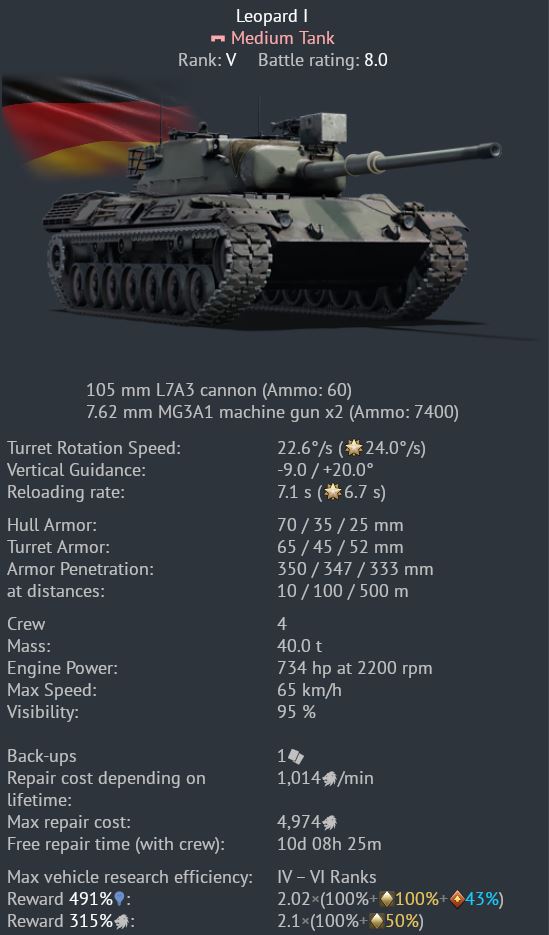 Leopard I
Medium Tank
Rank: V Battle rating: 8.0

105 mm L7A3 cannon (Ammo: 60)
7.62 mm MG3A1 machine gun x2 (Ammo: 7400)

| | |
|---|---|
| Turret Rotation Speed: | 22.6°/s (24.0°/s) |
| Vertical Guidance: | -9.0 / +20.0° |
| Reloading rate: | 7.1 s (6.7 s) |
| Hull Armor: | 70 / 35 / 25 mm |
| Turret Armor: | 65 / 45 / 52 mm |
| Armor Penetration: | 350 / 347 / 333 mm |
| at distances: | 10 / 100 / 500 m |
| Crew | 4 |
| Mass: | 40.0 t |
| Engine Power: | 734 hp at 2200 rpm |
| Max Speed: | 65 km/h |
| Visibility: | 95 % |
| Back-ups | 1 |
| Repair cost depending on lifetime: | 1,014/min |
| Max repair cost: | 4,974 |
| Free repair time (with crew): | 10d 08h 25m |
| Max vehicle research efficiency: | IV – VI Ranks |
| Reward 491%: | 2.02×(100%+100%+43%) |
| Reward 315%: | 2.1×(100%+50%) |